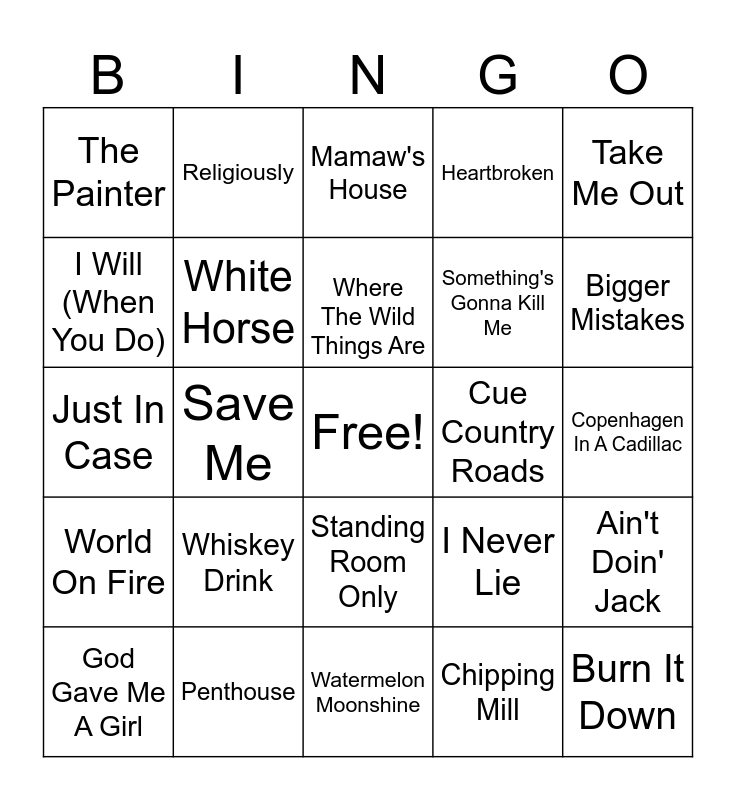 | B | I | N | G | O |
|---|---|---|---|---|
| The Painter | Religiously | Mamaw's House | Heartbroken | Take Me Out |
| I Will (When You Do) | White Horse | Where The Wild Things Are | Something's Gonna Kill Me | Bigger Mistakes |
| Just In Case | Save Me | Free! | Cue Country Roads | Copenhagen In A Cadillac |
| World On Fire | Whiskey Drink | Standing Room Only | I Never Lie | Ain't Doin' Jack |
| God Gave Me A Girl | Penthouse | Watermelon Moonshine | Chipping Mill | Burn It Down |